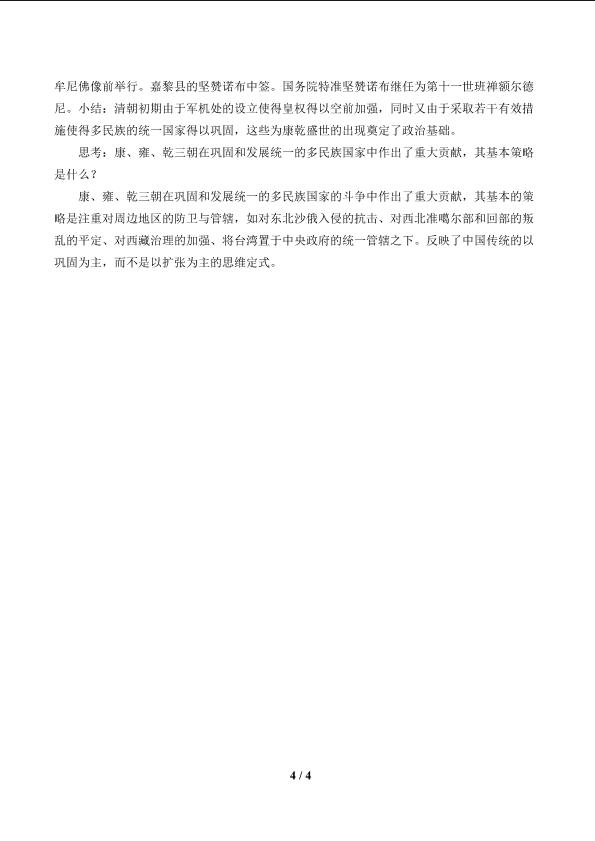 牟尼佛像前举行。嘉黎县的坚赞诺布中签。国务院特准坚赞诺布继任为第十一世班禅额尔德尼。小结：清朝初期由于军机处的设立使得皇权得以空前加强，同时又由于采取若干有效措施使得多民族的统一国家得以巩固，这些为康乾盛世的出现奠定了政治基础。

思考：康、雍、乾三朝在巩固和发展统一的多民族国家中作出了重大贡献，其基本策略是什么？

康、雍、乾三朝在巩固和发展统一的多民族国家的斗争中作出了重大贡献，其基本的策略是注重对周边地区的防卫与管辖，如对东北沙俄入侵的抗击、对西北准噶尔部和回部的叛乱的平定、对西藏治理的加强、将台湾置于中央政府的统一管辖之下。反映了中国传统的以巩固为主，而不是以扩张为主的思维定式。

4 / 4